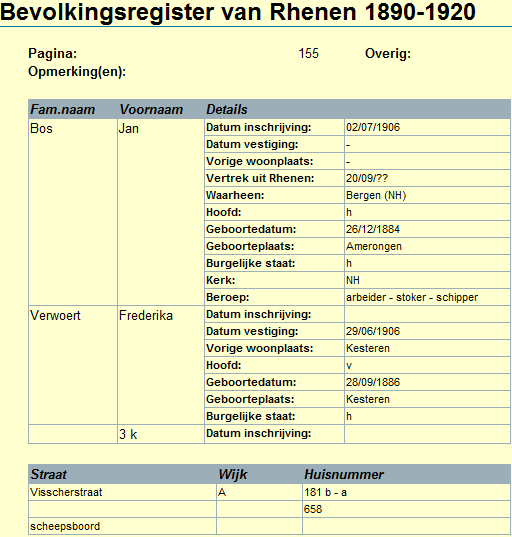 Bevolkingsregister van Rhenen 1890-1920

Pagina: 155 Overig:
Opmerking(en):

| Fam.naam | Voornaam | Details | |
|---|---|---|---|
| Bos | Jan | Datum inschrijving: | 02/07/1906 |
| | | Datum vestiging: | - |
| | | Vorige woonplaats: | - |
| | | Vertrek uit Rhenen: | 20/09/?? |
| | | Waarheen: | Bergen (NH) |
| | | Hoofd: | h |
| | | Geboortedatum: | 26/12/1884 |
| | | Geboorteplaats: | Amerongen |
| | | Burgelijke staat: | h |
| | | Kerk: | NH |
| | | Beroep: | arbeider - stoker - schipper |
| Verwoert | Frederika | Datum inschrijving: | |
| | | Datum vestiging: | 29/06/1906 |
| | | Vorige woonplaats: | Kesteren |
| | | Hoofd: | v |
| | | Geboortedatum: | 28/09/1886 |
| | | Geboorteplaats: | Kesteren |
| | | Burgelijke staat: | h |
| | 3 k | Datum inschrijving: | |

| Straat | Wijk | Huisnummer |
|---|---|---|
| Visscherstraat | A | 181 b - a |
| | | 658 |
| scheepsboord | | |